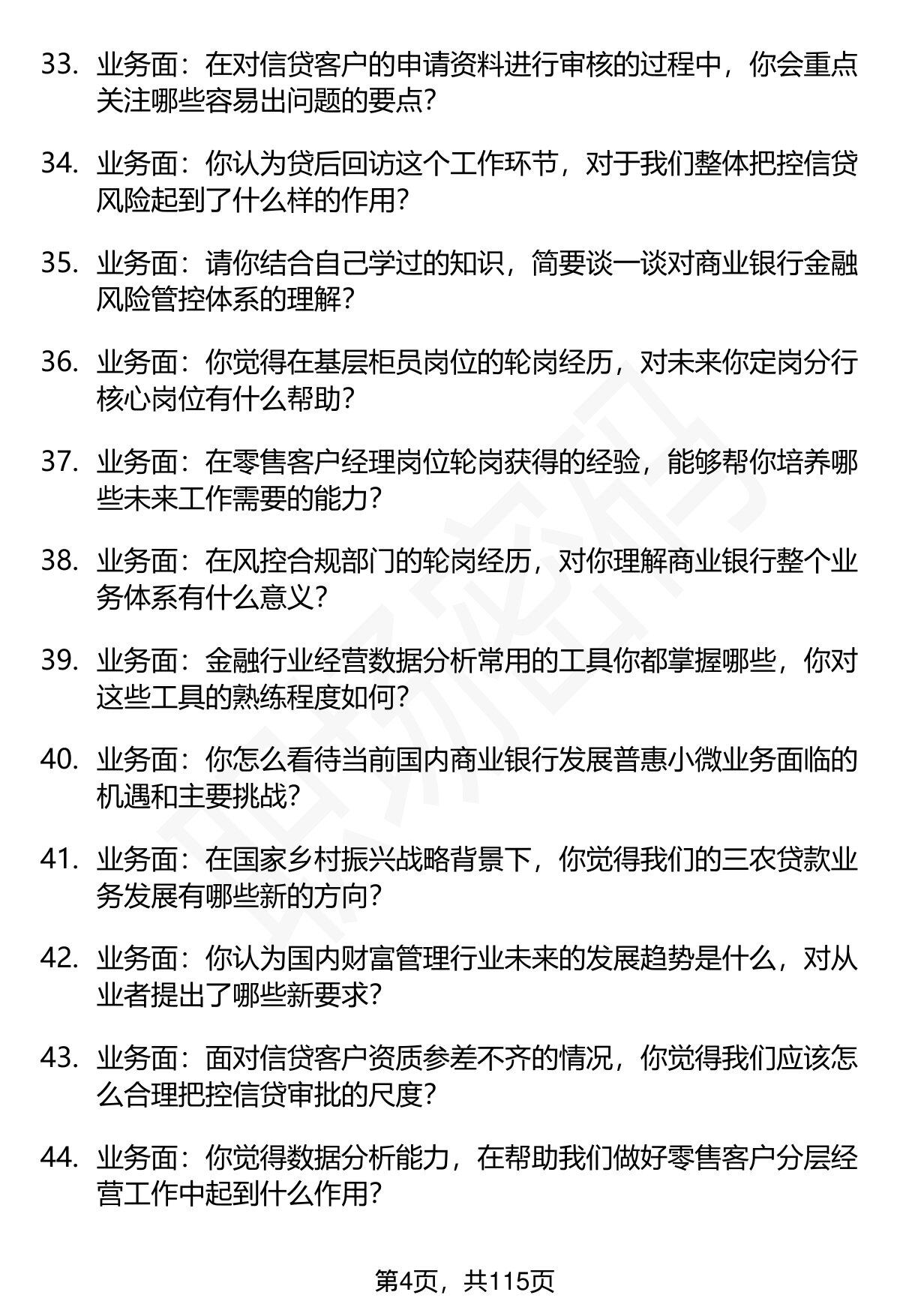 33. 业务面：在对信贷客户的申请资料进行审核的过程中，你会重点关注哪些容易出问题的要点？

34. 业务面：你认为贷后回访这个工作环节，对于我们整体把控信贷风险起到了什么样的作用？

35. 业务面：请你结合自己学过的知识，简要谈一谈对商业银行金融风险管控体系的理解？

36. 业务面：你觉得在基层柜员岗位的轮岗经历，对未来你定岗分行核心岗位有什么帮助？

37. 业务面：在零售客户经理岗位轮岗获得的经验，能够帮你培养哪些未来工作需要的能力？

38. 业务面：在风控合规部门的轮岗经历，对你理解商业银行整个业务体系有什么意义？

39. 业务面：金融行业经营数据分析常用的工具你都掌握哪些，你对这些工具的熟练程度如何？

40. 业务面：你怎么看待当前国内商业银行发展普惠小微业务面临的机遇和主要挑战？

41. 业务面：在国家乡村振兴战略背景下，你觉得我们的三农贷款业务发展有哪些新的方向？

42. 业务面：你认为国内财富管理行业未来的发展趋势是什么，对从业者提出了哪些新要求？

43. 业务面：面对信贷客户资质参差不齐的情况，你觉得我们应该怎么合理把控信贷审批的尺度？

44. 业务面：你觉得数据分析能力，在帮助我们做好零售客户分层经营工作中起到什么作用？

第4页，共115页